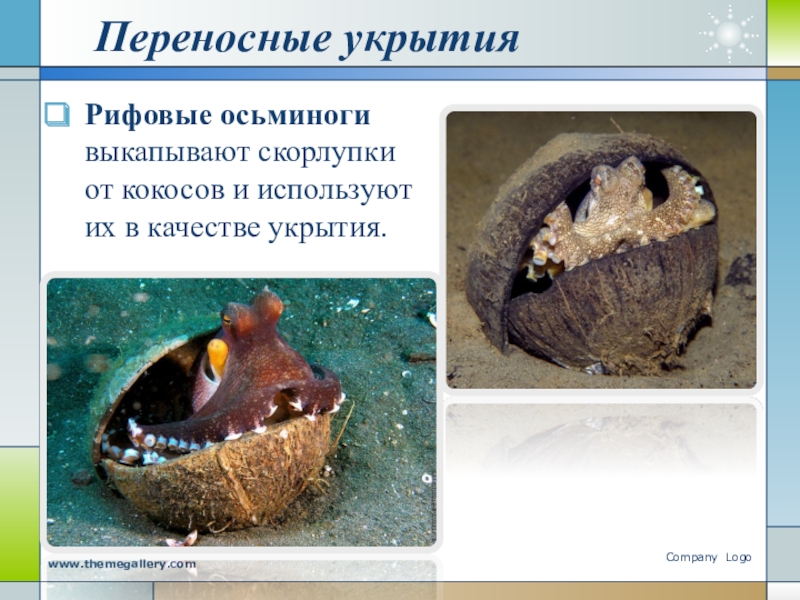 Переносные укрытия

☐ Рифовые осьминоги выкапывают скорлупки от кокосов и используют их в качестве укрытия.

www.themegallery.com

Company Logo